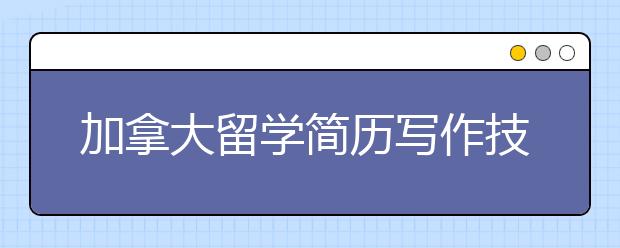 加拿大留学简历写作技